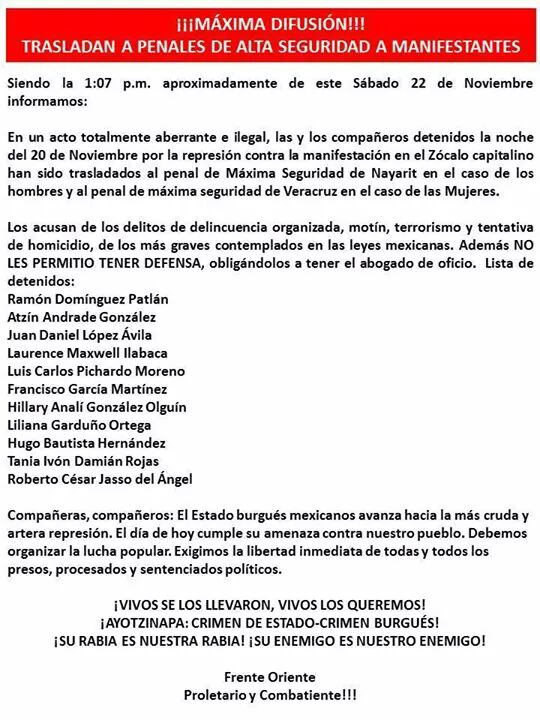 ¡¡¡MÁXIMA DIFUSIÓN!!!
TRASLADAN A PENALES DE ALTA SEGURIDAD A MANIFESTANTES

Siendo la 1:07 p.m. aproximadamente de este Sábado 22 de Noviembre informamos:

En un acto totalmente aberrante e ilegal, las y los compañeros detenidos la noche del 20 de Noviembre por la represión contra la manifestación en el Zócalo capitalino han sido trasladados al penal de Máxima Seguridad de Nayarit en el caso de los hombres y al penal de máxima seguridad de Veracruz en el caso de las Mujeres.

Los acusan de los delitos de delincuencia organizada, motín, terrorismo y tentativa de homicidio, de los más graves contemplados en las leyes mexicanas. Además NO LES PERMITIO TENER DEFENSA, obligándolos a tener el abogado de oficio. Lista de detenidos:
Ramón Domínguez Patlán
Atzín Andrade González
Juan Daniel López Ávila
Laurence Maxwell Ilabaca
Luis Carlos Pichardo Moreno
Francisco García Martínez
Hillary Analí González Olguín
Liliana Garduño Ortega
Hugo Bautista Hernández
Tania Ivón Damián Rojas
Roberto César Jasso del Ángel

Compañeras, compañeros: El Estado burgués mexicanos avanza hacia la más cruda y artera represión. El día de hoy cumple su amenaza contra nuestro pueblo. Debemos organizar la lucha popular. Exigimos la libertad inmediata de todas y todos los presos, procesados y sentenciados políticos.

¡VIVOS SE LOS LLEVARON, VIVOS LOS QUEREMOS!
¡AYOTZINAPA: CRIMEN DE ESTADO-CRIMEN BURGUÉS!
¡SU RABIA ES NUESTRA RABIA! ¡SU ENEMIGO ES NUESTRO ENEMIGO!

Frente Oriente
Proletario y Combatiente!!!